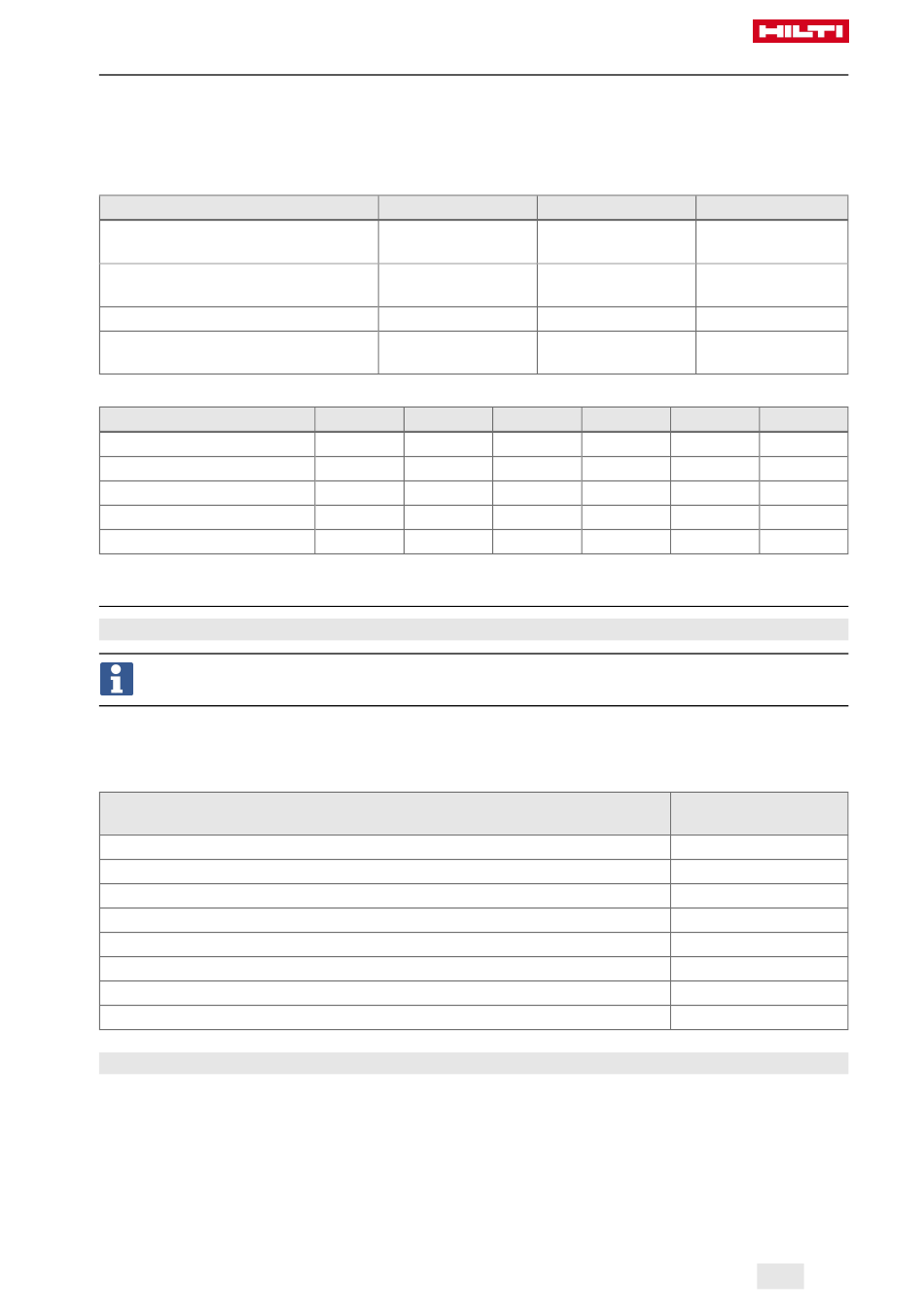 HILTI